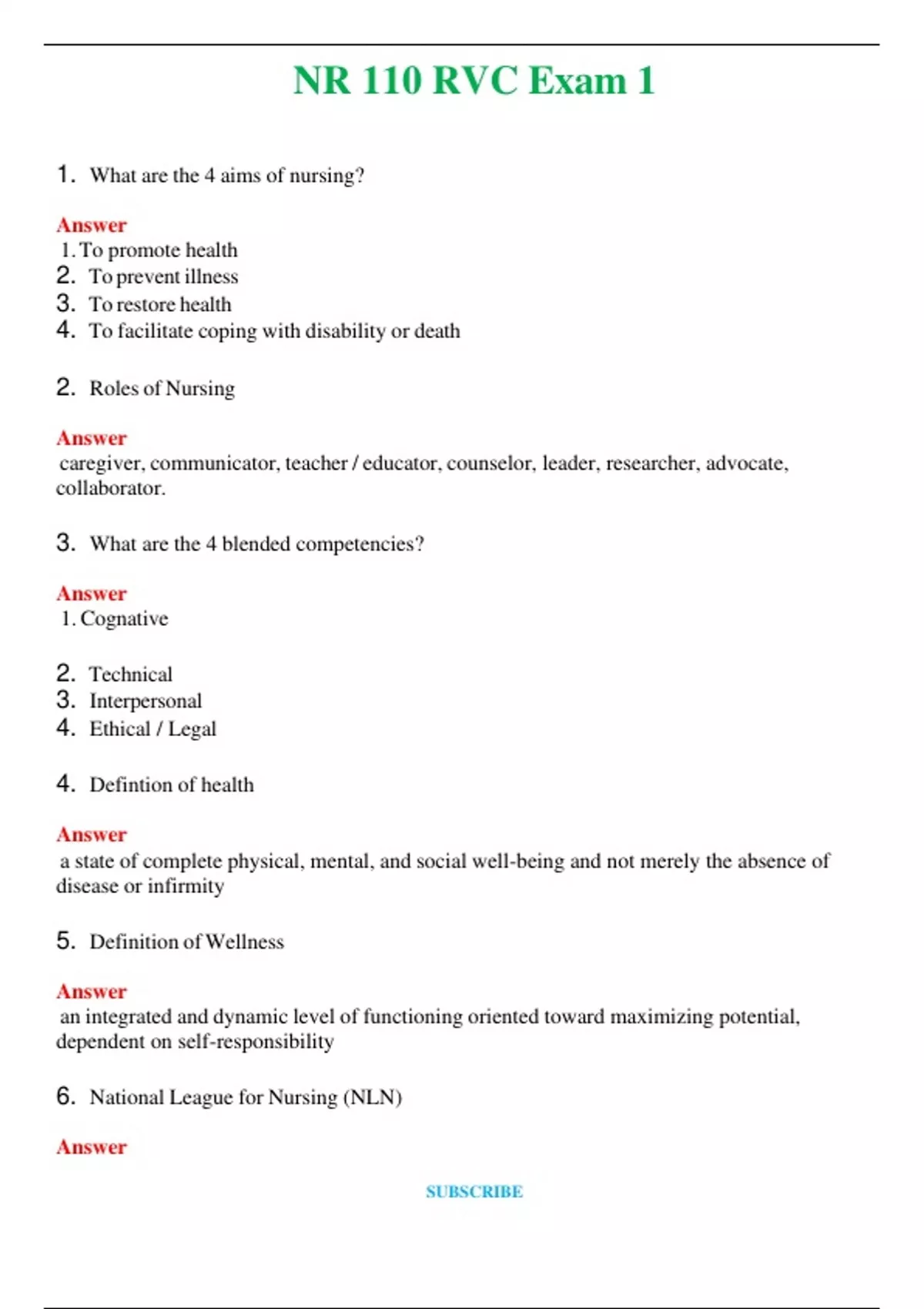 NR 110 RVC Exam 1

1. What are the 4 aims of nursing?

Answer
1. To promote health
2. To prevent illness
3. To restore health
4. To facilitate coping with disability or death

2. Roles of Nursing

Answer
caregiver, communicator, teacher / educator, counselor, leader, researcher, advocate, collaborator.

3. What are the 4 blended competencies?

Answer
1. Cognative

2. Technical
3. Interpersonal
4. Ethical / Legal

4. Defintion of health

Answer
a state of complete physical, mental, and social well-being and not merely the absence of disease or infirmity

5. Definition of Wellness

Answer
an integrated and dynamic level of functioning oriented toward maximizing potential, dependent on self-responsibility

6. National League for Nursing (NLN)

Answer

SUBSCRIBE